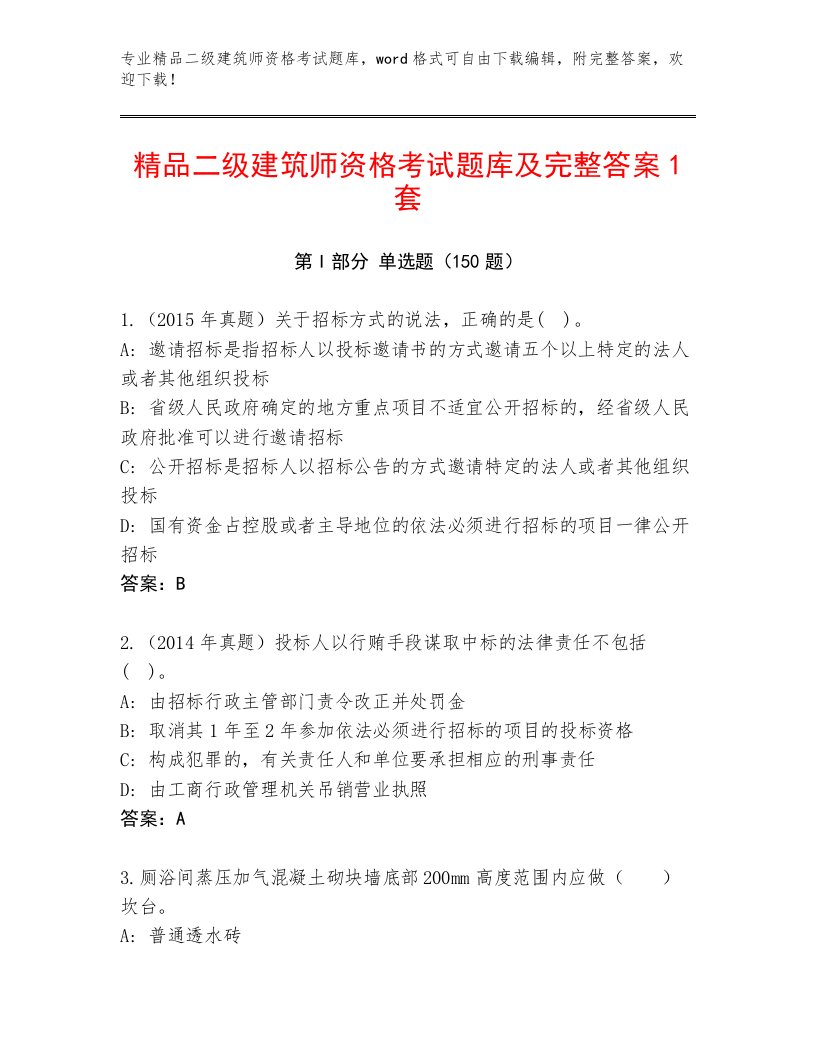 专业精品二级建筑师资格考试题库，word格式可自由下载编辑，附完整答案，欢迎下载！

精品二级建筑师资格考试题库及完整答案1套

第I部分 单选题（150题）

1.（2015年真题）关于招标方式的说法，正确的是( )。
A: 邀请招标是指招标人以投标邀请书的方式邀请五个以上特定的法人或者其他组织投标
B: 省级人民政府确定的地方重点项目不适宜公开招标的，经省级人民政府批准可以进行邀请招标
C: 公开招标是招标人以招标公告的方式邀请特定的法人或者其他组织投标
D: 国有资金占控股或者主导地位的依法必须进行招标的项目一律公开招标
答案：B

2.（2014年真题）投标人以行贿手段谋取中标的法律责任不包括( )。
A: 由招标行政主管部门责令改正并处罚金
B: 取消其1年至2年参加依法必须进行招标的项目的投标资格
C: 构成犯罪的，有关责任人和单位要承担相应的刑事责任
D: 由工商行政管理机关吊销营业执照
答案：A

3.厕浴间蒸压加气混凝土砌块墙底部200mm高度范围内应做（ ）坎台。
A: 普通透水砖